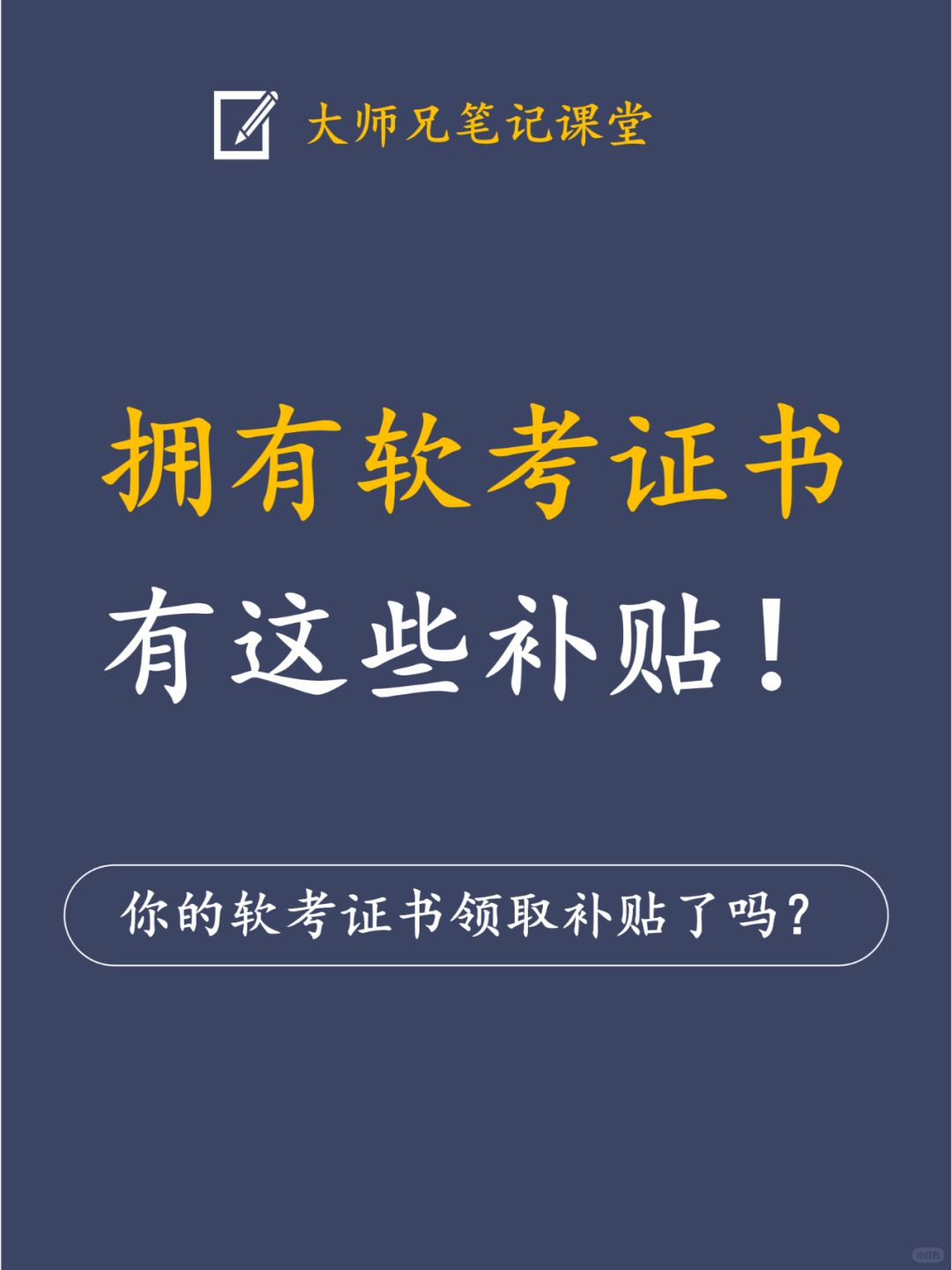 大师兄笔记课堂

拥有软考证书

有这些补贴！

你的软考证书领取补贴了吗？

小红书